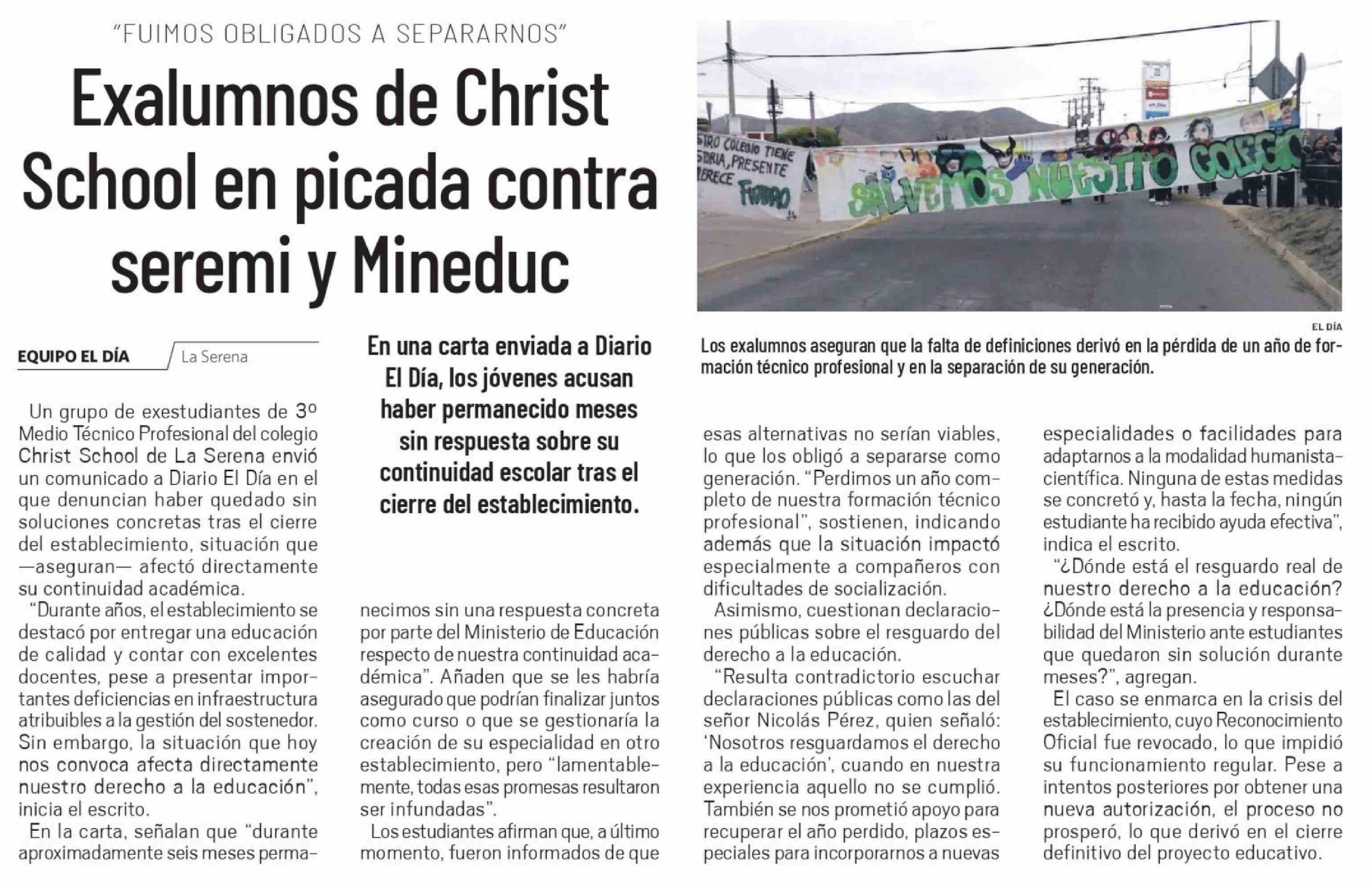 "FUIMOS OBLIGADOS A SEPARARNOS"

Exalumnos de Christ School en picada contra seremi y Mineduc

STRO COLEGIO TIENE
STORIA, PRESENTE
ERECE FUTURO

SALVEMOS NUESTRO COLEGIO

EL DÍA

Los exalumnos aseguran que la falta de definiciones derivó en la pérdida de un año de formación técnico profesional y en la separación de su generación.

EQUIPO EL DÍA La Serena

En una carta enviada a Diario El Día, los jóvenes acusan haber permanecido meses sin respuesta sobre su continuidad escolar tras el cierre del establecimiento.

Un grupo de exestudiantes de 3º Medio Técnico Profesional del colegio Christ School de La Serena envió un comunicado a Diario El Día en el que denuncian haber quedado sin soluciones concretas tras el cierre del establecimiento, situación que —aseguran— afectó directamente su continuidad académica.

"Durante años, el establecimiento se destacó por entregar una educación de calidad y contar con excelentes docentes, pese a presentar importantes deficiencias en infraestructura atribuibles a la gestión del sostenedor. Sin embargo, la situación que hoy nos convoca afecta directamente nuestro derecho a la educación", inicia el escrito.

En la carta, señalan que "durante aproximadamente seis meses permanecimos sin una respuesta concreta por parte del Ministerio de Educación respecto de nuestra continuidad académica". Añaden que se les habría asegurado que podrían finalizar juntos como curso o que se gestionaría la creación de su especialidad en otro establecimiento, pero "lamentablemente, todas esas promesas resultaron ser infundadas".

Los estudiantes afirman que, a último momento, fueron informados de que esas alternativas no serían viables, lo que los obligó a separarse como generación. "Perdimos un año completo de nuestra formación técnico profesional", sostienen, indicando además que la situación impactó especialmente a compañeros con dificultades de socialización.

Asimismo, cuestionan declaraciones públicas sobre el resguardo del derecho a la educación.

"Resulta contradictorio escuchar declaraciones públicas como las del señor Nicolás Pérez, quien señaló: 'Nosotros resguardamos el derecho a la educación', cuando en nuestra experiencia aquello no se cumplió. También se nos prometió apoyo para recuperar el año perdido, plazos especiales para incorporarnos a nuevas especialidades o facilidades para adaptarnos a la modalidad humanista-científica. Ninguna de estas medidas se concretó y, hasta la fecha, ningún estudiante ha recibido ayuda efectiva", indica el escrito.

"¿Dónde está el resguardo real de nuestro derecho a la educación? ¿Dónde está la presencia y responsabilidad del Ministerio ante estudiantes que quedaron sin solución durante meses?", agregan.

El caso se enmarca en la crisis del establecimiento, cuyo Reconocimiento Oficial fue revocado, lo que impidió su funcionamiento regular. Pese a intentos posteriores por obtener una nueva autorización, el proceso no prosperó, lo que derivó en el cierre definitivo del proyecto educativo.